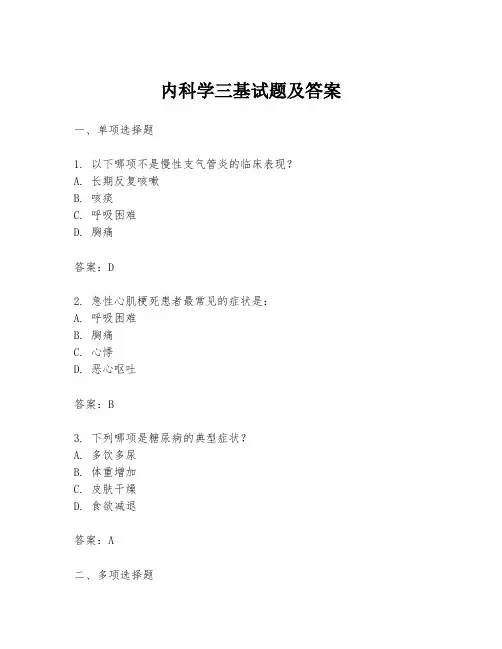 内科学三基试题及答案

一、单项选择题

1. 以下哪项不是慢性支气管炎的临床表现？
A. 长期反复咳嗽
B. 咳痰
C. 呼吸困难
D. 胸痛

答案：D

2. 急性心肌梗死患者最常见的症状是：
A. 呼吸困难
B. 胸痛
C. 心悸
D. 恶心呕吐

答案：B

3. 下列哪项是糖尿病的典型症状？
A. 多饮多尿
B. 体重增加
C. 皮肤干燥
D. 食欲减退

答案：A

二、多项选择题